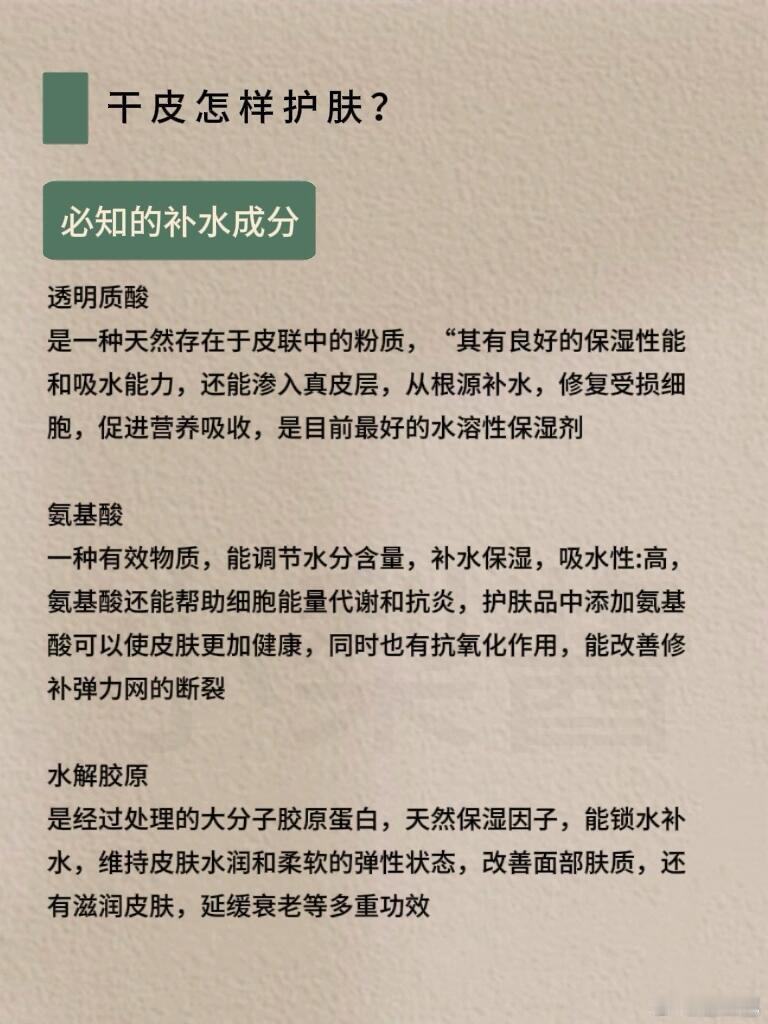 干皮怎样护肤？

必知的补水成分

透明质酸
是一种天然存在于皮联中的粉质，“其有良好的保湿性能和吸水能力，还能渗入真皮层，从根源补水，修复受损细胞，促进营养吸收，是目前最好的水溶性保湿剂

氨基酸
一种有效物质，能调节水分含量，补水保湿，吸水性:高，氨基酸还能帮助细胞能量代谢和抗炎，护肤品中添加氨基酸可以使皮肤更加健康，同时也有抗氧化作用，能改善修补弹力网的断裂

水解胶原
是经过处理的大分子胶原蛋白，天然保湿因子，能锁水补水，维持皮肤水润和柔软的弹性状态，改善面部肤质，还有滋润皮肤，延缓衰老等多重功效